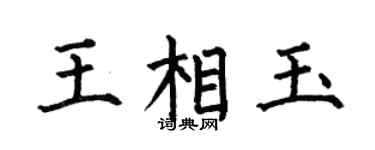 王相玉
词典网